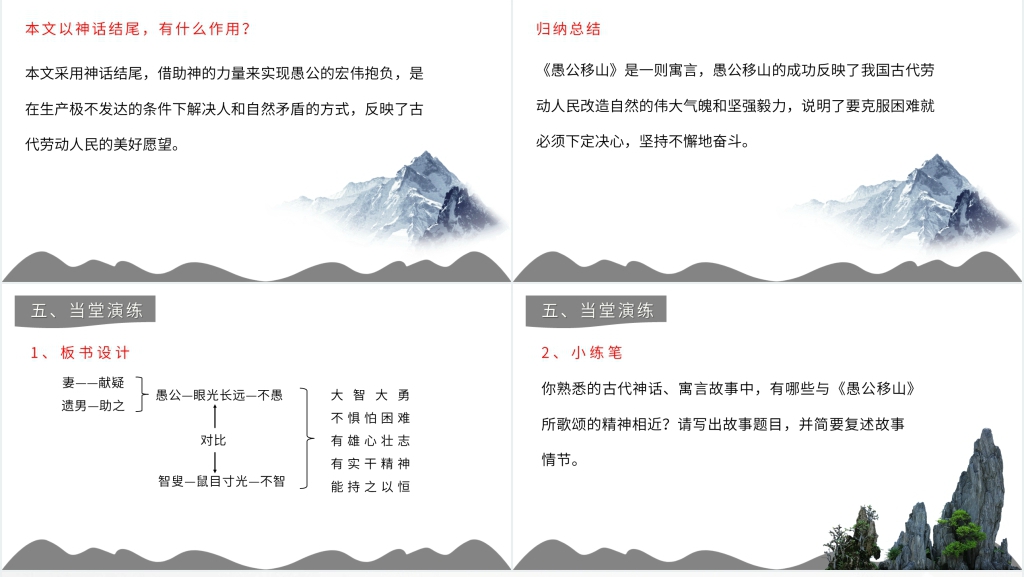 本文以神话结尾，有什么作用？

本文采用神话结尾，借助神的力量来实现愚公的宏伟抱负，是在生产极不发达的条件下解决人和自然矛盾的方式，反映了古代劳动人民的美好愿望。

归纳总结

《愚公移山》是一则寓言，愚公移山的成功反映了我国古代劳动人民改造自然的伟大气魄和坚强毅力，说明了要克服困难就必须下定决心，坚持不懈地奋斗。

五、当堂演练

1、板书设计

妻——献疑
遗男—助之

愚公—眼光长远—不愚

对比

智叟—鼠目寸光—不智

大智大勇
不惧怕困难
有雄心壮志
有实干精神
能持之以恒

五、当堂演练

2、小练笔

你熟悉的古代神话、寓言故事中，有哪些与《愚公移山》所歌颂的精神相近？请写出故事题目，并简要复述故事情节。